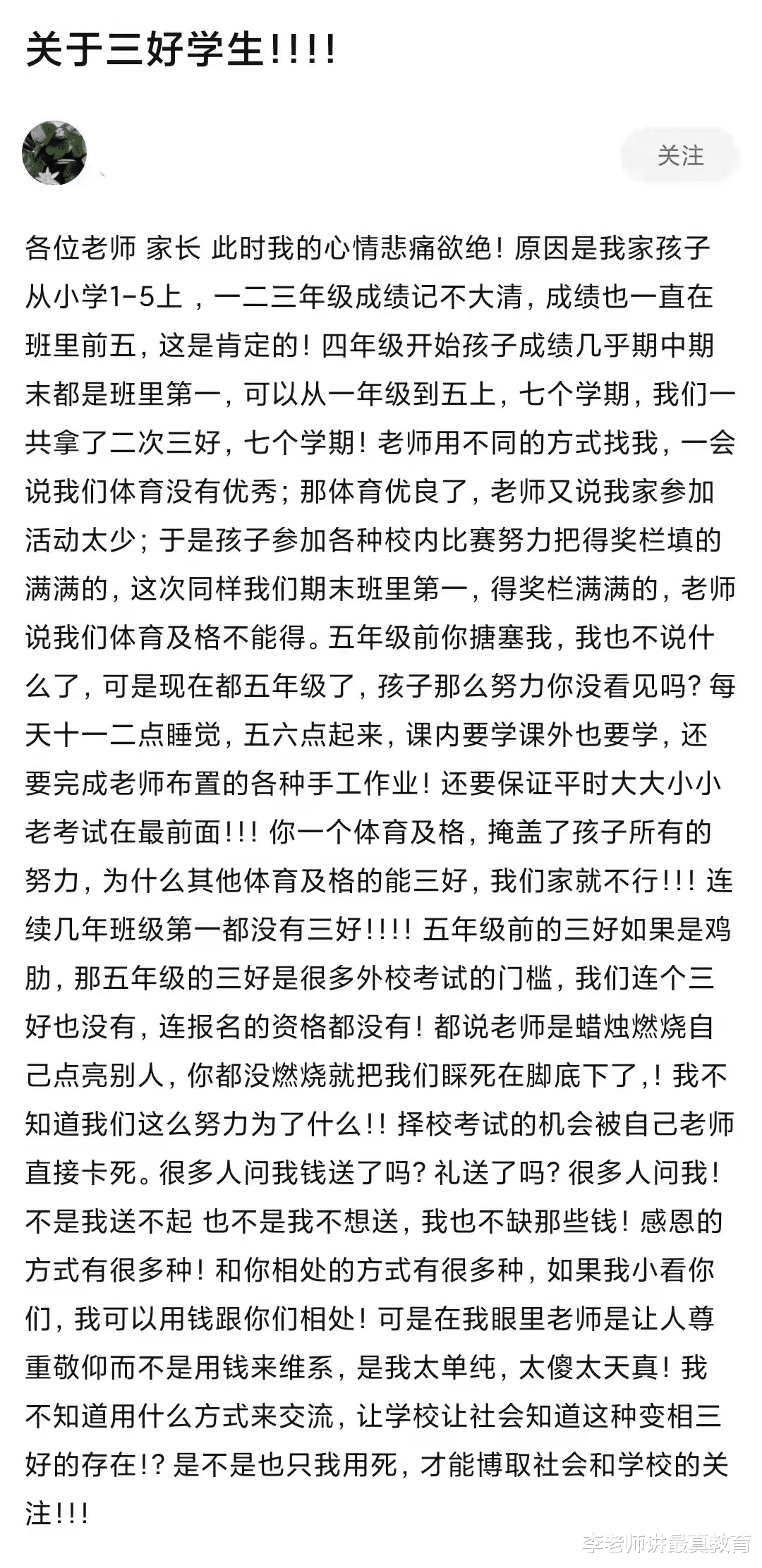 关于三好学生!!!!

关注

各位老师 家长 此时我的心情悲痛欲绝！原因是我家孩子从小学1-5上，一二三年级成绩记不大清，成绩也一直在班里前五，这是肯定的！四年级开始孩子成绩几乎期中期末都是班里第一，可以从一年级到五上，七个学期，我们一共拿了二次三好，七个学期！老师用不同的方式找我，一会说我们体育没有优秀；那体育优良了，老师又说我家参加活动太少；于是孩子参加各种校内比赛努力把得奖栏填的满满的，这次同样我们期末班里第一，得奖栏满满的，老师说我们体育及格不能得。五年级前你搪塞我，我也不说什么了，可是现在都五年级了，孩子那么努力你没看见吗？每天十一二点睡觉，五六点起来，课内要学课外也要学，还要完成老师布置的各种手工作业！还要保证平时大大小小老考试在最前面!!! 你一个体育及格，掩盖了孩子所有的努力，为什么其他体育及格的能三好，我们家就不行!!! 连续几年班级第一都没有三好!!!! 五年级前的三好如果是鸡肋，那五年级的三好是很多外校考试的门槛，我们连个三好也没有，连报名的资格都没有！都说老师是蜡烛燃烧自己点亮别人，你都没燃烧就把我们睬死在脚底下了，！我不知道我们这么努力为了什么!! 择校考试的机会被自己老师直接卡死。很多人问我钱送了吗？礼送了吗？很多人问我！不是我送不起 也不是我不想送，我也不缺那些钱！感恩的方式有很多种！和你相处的方式有很多种，如果我小看你们，我可以用钱跟你们相处！可是在我眼里老师是让人尊重敬仰而不是用钱来维系，是我太单纯，太傻太天真！我不知道用什么方式来交流，让学校让社会知道这种变相三好的存在!? 是不是也只我用死，才能博取社会和学校的关注!!!

李老师讲最真教育